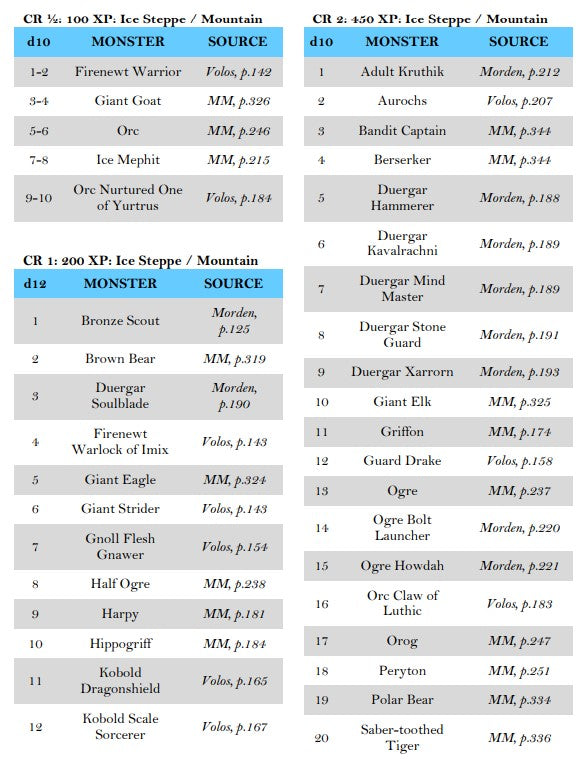 CR ½: 100 XP: Ice Steppe / Mountain

| d10 | MONSTER | SOURCE |
|---|---|---|
| 1-2 | Firenewt Warrior | Volos, p.142 |
| 3-4 | Giant Goat | MM, p.326 |
| 5-6 | Orc | MM, p.246 |
| 7-8 | Ice Mephit | MM, p.215 |
| 9-10 | Orc Nurtured One of Yurtrus | Volos, p.184 |

CR 1: 200 XP: Ice Steppe / Mountain

| d12 | MONSTER | SOURCE |
|---|---|---|
| 1 | Bronze Scout | Morden, p.125 |
| 2 | Brown Bear | MM, p.319 |
| 3 | Duergar Soulblade | Morden, p.190 |
| 4 | Firenewt Warlock of Imix | Volos, p.143 |
| 5 | Giant Eagle | MM, p.324 |
| 6 | Giant Strider | Volos, p.143 |
| 7 | Gnoll Flesh Gnawer | Volos, p.154 |
| 8 | Half Ogre | MM, p.238 |
| 9 | Harpy | MM, p.181 |
| 10 | Hippogriff | MM, p.184 |
| 11 | Kobold Dragonshield | Volos, p.165 |
| 12 | Kobold Scale Sorcerer | Volos, p.167 |

CR 2: 450 XP: Ice Steppe / Mountain

| d10 | MONSTER | SOURCE |
|---|---|---|
| 1 | Adult Kruthik | Morden, p.212 |
| 2 | Aurochs | Volos, p.207 |
| 3 | Bandit Captain | MM, p.344 |
| 4 | Berserker | MM, p.344 |
| 5 | Duergar Hammerer | Morden, p.188 |
| 6 | Duergar Kavalrachni | Morden, p.189 |
| 7 | Duergar Mind Master | Morden, p.189 |
| 8 | Duergar Stone Guard | Morden, p.191 |
| 9 | Duergar Xarrorn | Morden, p.193 |
| 10 | Giant Elk | MM, p.325 |
| 11 | Griffon | MM, p.174 |
| 12 | Guard Drake | Volos, p.158 |
| 13 | Ogre | MM, p.237 |
| 14 | Ogre Bolt Launcher | Morden, p.220 |
| 15 | Ogre Howdah | Morden, p.221 |
| 16 | Orc Claw of Luthic | Volos, p.183 |
| 17 | Orog | MM, p.247 |
| 18 | Peryton | MM, p.251 |
| 19 | Polar Bear | MM, p.334 |
| 20 | Saber-toothed Tiger | MM, p.336 |